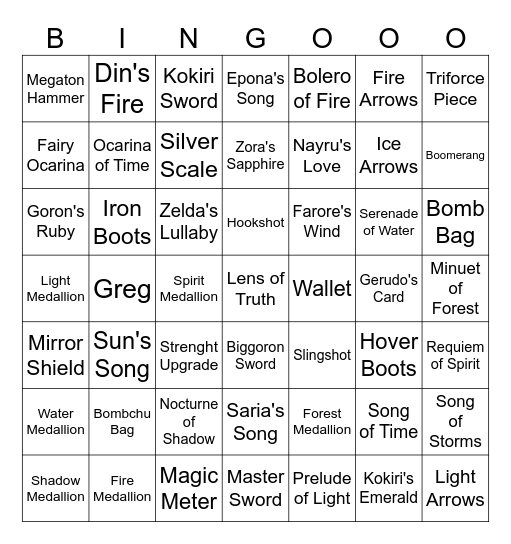 | B | I | N | G | O | O | O |
|---|---|---|---|---|---|---|
| Megaton Hammer | Din's Fire | Kokiri Sword | Epona's Song | Bolero of Fire | Fire Arrows | Triforce Piece |
| Fairy Ocarina | Ocarina of Time | Silver Scale | Zora's Sapphire | Nayru's Love | Ice Arrows | Boomerang |
| Goron's Ruby | Iron Boots | Zelda's Lullaby | Hookshot | Farore's Wind | Serenade of Water | Bomb Bag |
| Light Medallion | Greg | Spirit Medallion | Lens of Truth | Wallet | Gerudo's Card | Minuet of Forest |
| Mirror Shield | Sun's Song | Strenght Upgrade | Biggoron Sword | Slingshot | Hover Boots | Requiem of Spirit |
| Water Medallion | Bombchu Bag | Nocturne of Shadow | Saria's Song | Forest Medallion | Song of Time | Song of Storms |
| Shadow Medallion | Fire Medallion | Magic Meter | Master Sword | Prelude of Light | Kokiri's Emerald | Light Arrows |